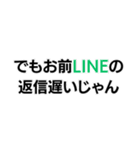 でもお前LINEの
返信遅いじゃん